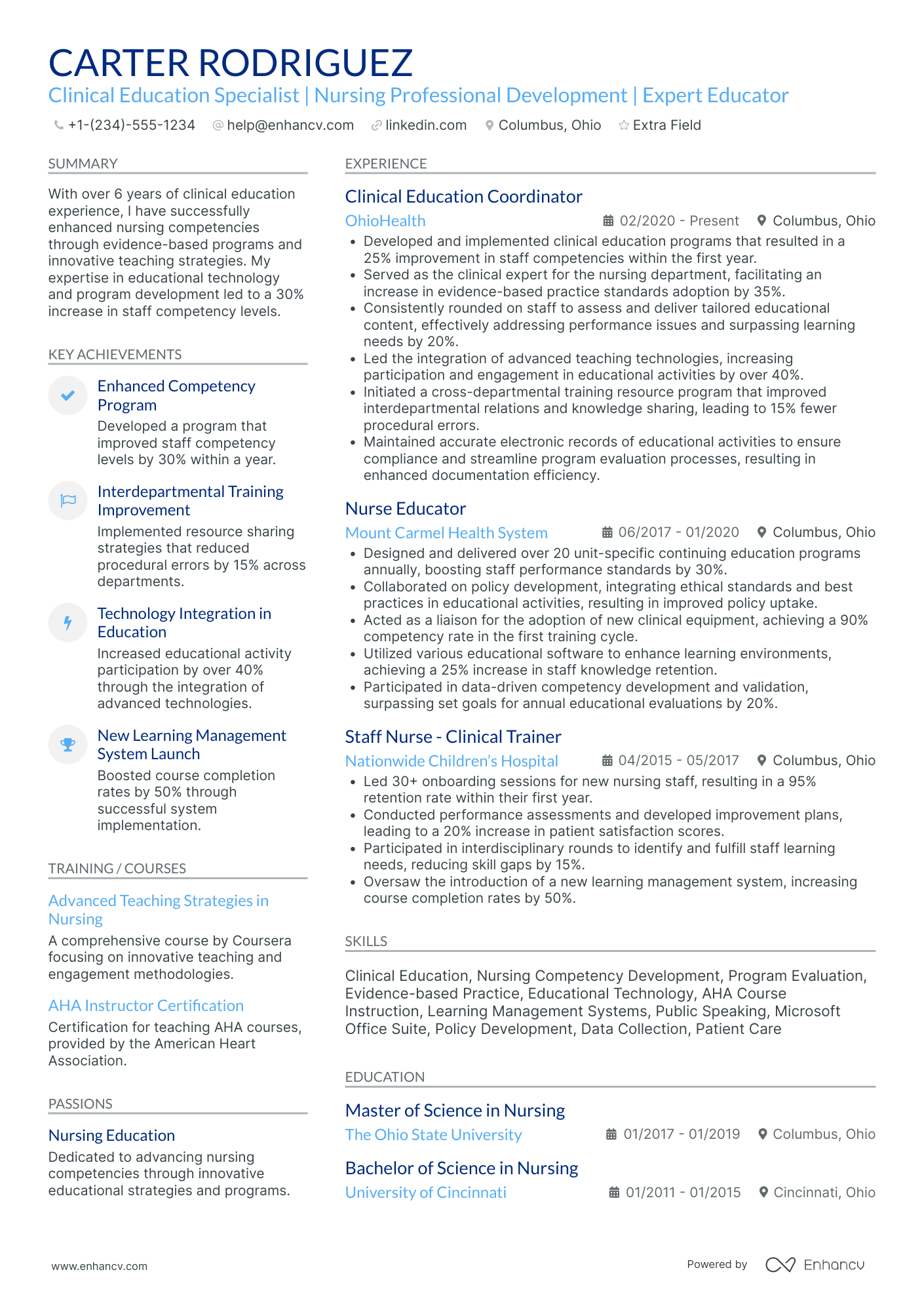 CARTER RODRIGUEZ

Clinical Education Specialist | Nursing Professional Development | Expert Educator

+1-(234)-555-1234 help@enhancv.com linkedin.com Columbus, Ohio Extra Field

SUMMARY

With over 6 years of clinical education experience, I have successfully enhanced nursing competencies through evidence-based programs and innovative teaching strategies. My expertise in educational technology and program development led to a 30% increase in staff competency levels.

KEY ACHIEVEMENTS

Enhanced Competency Program
Developed a program that improved staff competency levels by 30% within a year.

Interdepartmental Training Improvement
Implemented resource sharing strategies that reduced procedural errors by 15% across departments.

Technology Integration in Education
Increased educational activity participation by over 40% through the integration of advanced technologies.

New Learning Management System Launch
Boosted course completion rates by 50% through successful system implementation.

TRAINING / COURSES

Advanced Teaching Strategies in Nursing
A comprehensive course by Coursera focusing on innovative teaching and engagement methodologies.

AHA Instructor Certification
Certification for teaching AHA courses, provided by the American Heart Association.

PASSIONS

Nursing Education
Dedicated to advancing nursing competencies through innovative educational strategies and programs.

EXPERIENCE

Clinical Education Coordinator
OhioHealth 02/2020 - Present Columbus, Ohio
• Developed and implemented clinical education programs that resulted in a 25% improvement in staff competencies within the first year.
• Served as the clinical expert for the nursing department, facilitating an increase in evidence-based practice standards adoption by 35%.
• Consistently rounded on staff to assess and deliver tailored educational content, effectively addressing performance issues and surpassing learning needs by 20%.
• Led the integration of advanced teaching technologies, increasing participation and engagement in educational activities by over 40%.
• Initiated a cross-departmental training resource program that improved interdepartmental relations and knowledge sharing, leading to 15% fewer procedural errors.
• Maintained accurate electronic records of educational activities to ensure compliance and streamline program evaluation processes, resulting in enhanced documentation efficiency.

Nurse Educator
Mount Carmel Health System 06/2017 - 01/2020 Columbus, Ohio
• Designed and delivered over 20 unit-specific continuing education programs annually, boosting staff performance standards by 30%.
• Collaborated on policy development, integrating ethical standards and best practices in educational activities, resulting in improved policy uptake.
• Acted as a liaison for the adoption of new clinical equipment, achieving a 90% competency rate in the first training cycle.
• Utilized various educational software to enhance learning environments, achieving a 25% increase in staff knowledge retention.
• Participated in data-driven competency development and validation, surpassing set goals for annual educational evaluations by 20%.

Staff Nurse - Clinical Trainer
Nationwide Children's Hospital 04/2015 - 05/2017 Columbus, Ohio
• Led 30+ onboarding sessions for new nursing staff, resulting in a 95% retention rate within their first year.
• Conducted performance assessments and developed improvement plans, leading to a 20% increase in patient satisfaction scores.
• Participated in interdisciplinary rounds to identify and fulfill staff learning needs, reducing skill gaps by 15%.
• Oversaw the introduction of a new learning management system, increasing course completion rates by 50%.

SKILLS

Clinical Education, Nursing Competency Development, Program Evaluation, Evidence-based Practice, Educational Technology, AHA Course Instruction, Learning Management Systems, Public Speaking, Microsoft Office Suite, Policy Development, Data Collection, Patient Care

EDUCATION

Master of Science in Nursing
The Ohio State University 01/2017 - 01/2019 Columbus, Ohio

Bachelor of Science in Nursing
University of Cincinnati 01/2011 - 01/2015 Cincinnati, Ohio

www.enhancv.com Powered by Enhancv